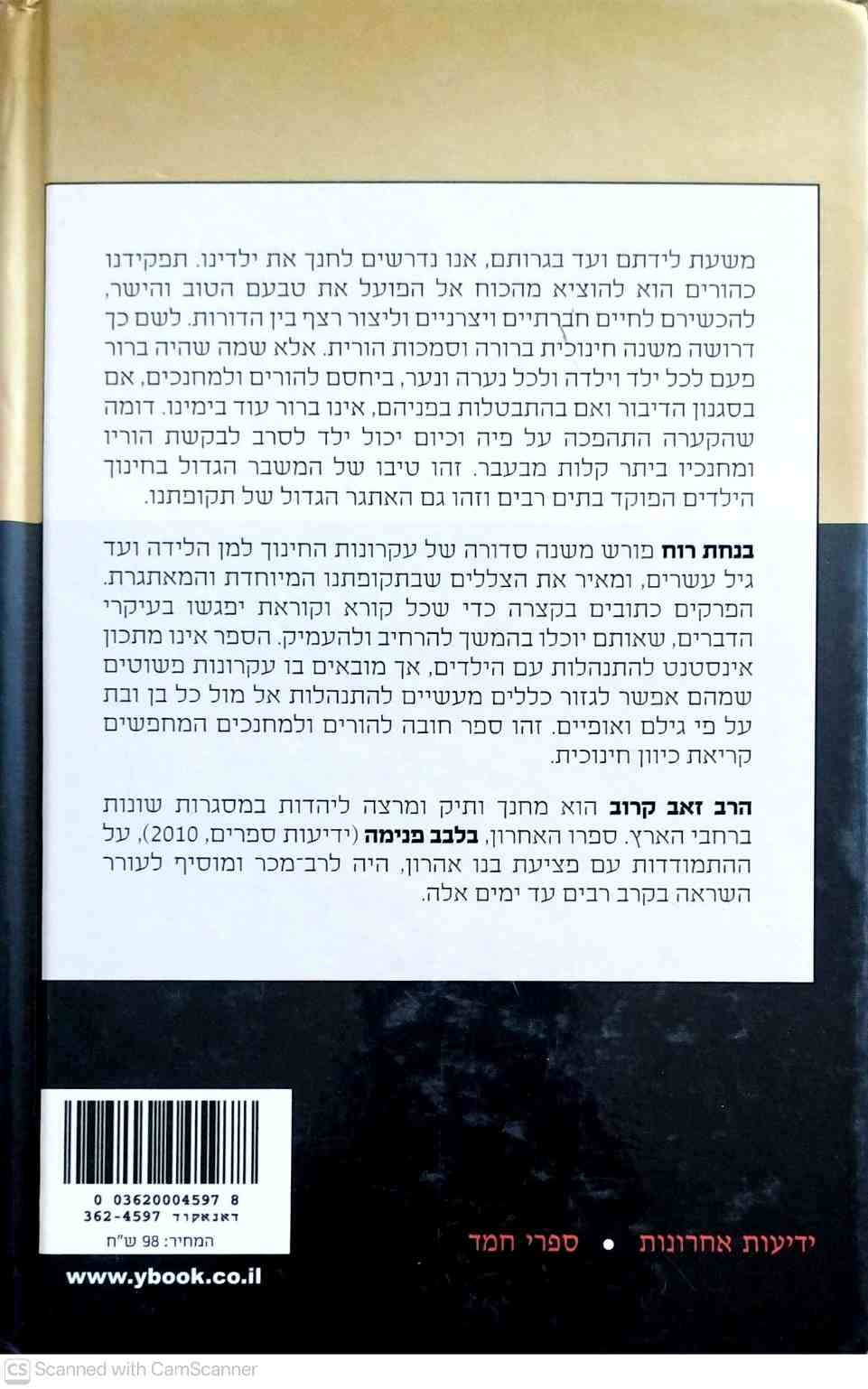 משעת לידתם ועד בגרותם, אנו נדרשים לחנך את ילדינו. תפקידנו כהורים הוא להוציא מהכוח אל הפועל את טבעם הטוב והישר, להכשירם לחיים חברתיים ויצרניים וליצור רצף בין הדורות. לשם כך דרושה משנה חינוכית ברורה וסמכות הורית. אלא שמה שהיה ברור פעם לכל ילד וילדה ולכל נערה ונער, ביחסם להורים ולמחנכים, אם בסגנון הדיבור ואם בהתבטלות בפניהם, אינו ברור עוד בימינו. דומה שהקערה התהפכה על פיה וכיום יכול ילד לסרב לבקשת הוריו ומחנכיו ביתר קלות מבעבר. זהו טיבו של המשבר הגדול בחינוך הילדים הפוקד בתים רבים וזהו גם האתגר הגדול של תקופתנו.

בנחת רוח פורש משנה סדורה של עקרונות החינוך למן הלידה ועד גיל עשרים, ומאיר את הצללים שבתקופתנו המיוחדת והמאתגרת. הפרקים כתובים בקצרה כדי שכל קורא וקוראת יפגשו בעיקרי הדברים, שאותם יוכלו בהמשך להרחיב ולהעמיק. הספר אינו מתכון אינסטנט להתנהלות עם הילדים, אך מובאים בו עקרונות פשוטים שמהם אפשר לגזור כללים מעשיים להתנהלות אל מול כל בן ובת על פי גילם ואופיים. זהו ספר חובה להורים ולמחנכים המחפשים קריאת כיוון חינוכית.

הרב זאב קרוב הוא מחנך ותיק ומרצה ליהדות במסגרות שונות ברחבי הארץ. ספרו האחרון, בלבב פנימה (ידיעות ספרים, 2010), על ההתמודדות עם פציעת בנו אהרון, היה לרב־מכר ומוסיף לעורר השראה בקרב רבים עד ימים אלה.

0 03620004597 8
362-4597 דאנאקוד
המחיר: 98 ש"ח

www.ybook.co.il

ידיעות אחרונות • ספרי חמד

Scanned with CamScanner